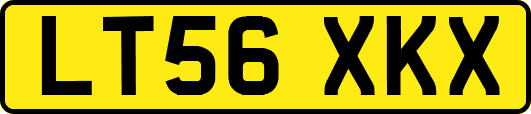 LT56 XKX